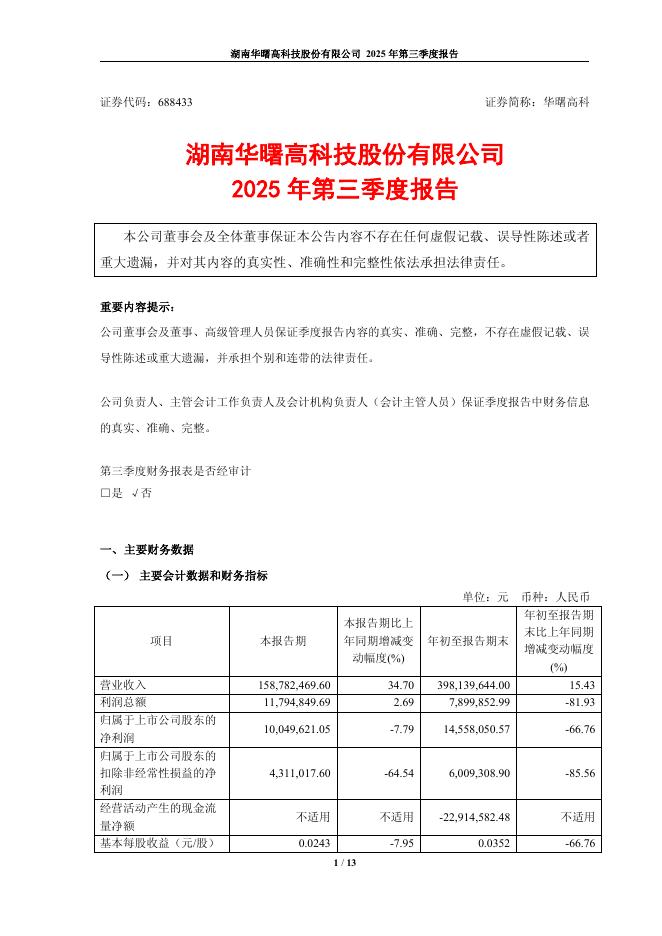 湖南华曙高科技股份有限公司 2025 年第三季度报告

证券代码：688433　　　　　　　　　　　　　　　　　　证券简称：华曙高科

湖南华曙高科技股份有限公司
2025 年第三季度报告

本公司董事会及全体董事保证本公告内容不存在任何虚假记载、误导性陈述或者重大遗漏，并对其内容的真实性、准确性和完整性依法承担法律责任。

重要内容提示：
公司董事会及董事、高级管理人员保证季度报告内容的真实、准确、完整，不存在虚假记载、误导性陈述或重大遗漏，并承担个别和连带的法律责任。

公司负责人、主管会计工作负责人及会计机构负责人（会计主管人员）保证季度报告中财务信息的真实、准确、完整。

第三季度财务报表是否经审计
□是 √否

一、主要财务数据
（一） 主要会计数据和财务指标
单位：元　币种：人民币

| 项目 | 本报告期 | 本报告期比上年同期增减变动幅度(%) | 年初至报告期末 | 年初至报告期末比上年同期增减变动幅度(%) |
|---|---|---|---|---|
| 营业收入 | 158,782,469.60 | 34.70 | 398,139,644.00 | 15.43 |
| 利润总额 | 11,794,849.69 | 2.69 | 7,899,852.99 | -81.93 |
| 归属于上市公司股东的净利润 | 10,049,621.05 | -7.79 | 14,558,050.57 | -66.76 |
| 归属于上市公司股东的扣除非经常性损益的净利润 | 4,311,017.60 | -64.54 | 6,009,308.90 | -85.56 |
| 经营活动产生的现金流量净额 | 不适用 | 不适用 | -22,914,582.48 | 不适用 |
| 基本每股收益（元/股） | 0.0243 | -7.95 | 0.0352 | -66.76 |

1 / 13